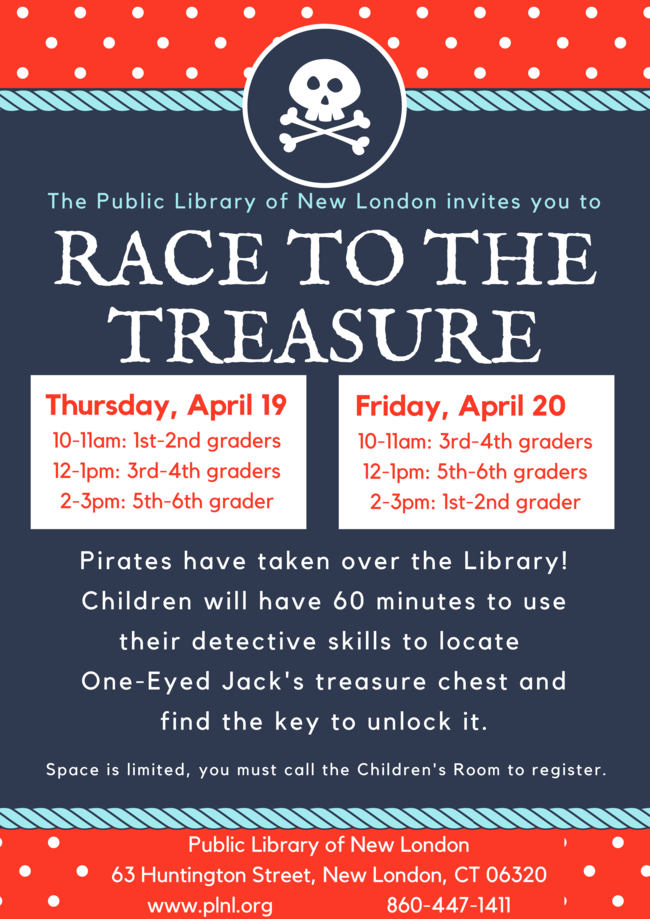 The Public Library of New London invites you to

RACE TO THE TREASURE

Thursday, April 19
10-11am: 1st-2nd graders
12-1pm: 3rd-4th graders
2-3pm: 5th-6th grader

Friday, April 20
10-11am: 3rd-4th graders
12-1pm: 5th-6th graders
2-3pm: 1st-2nd grader

Pirates have taken over the Library! Children will have 60 minutes to use their detective skills to locate One-Eyed Jack's treasure chest and find the key to unlock it.

Space is limited, you must call the Children's Room to register.

Public Library of New London
63 Huntington Street, New London, CT 06320
www.plnl.org 860-447-1411